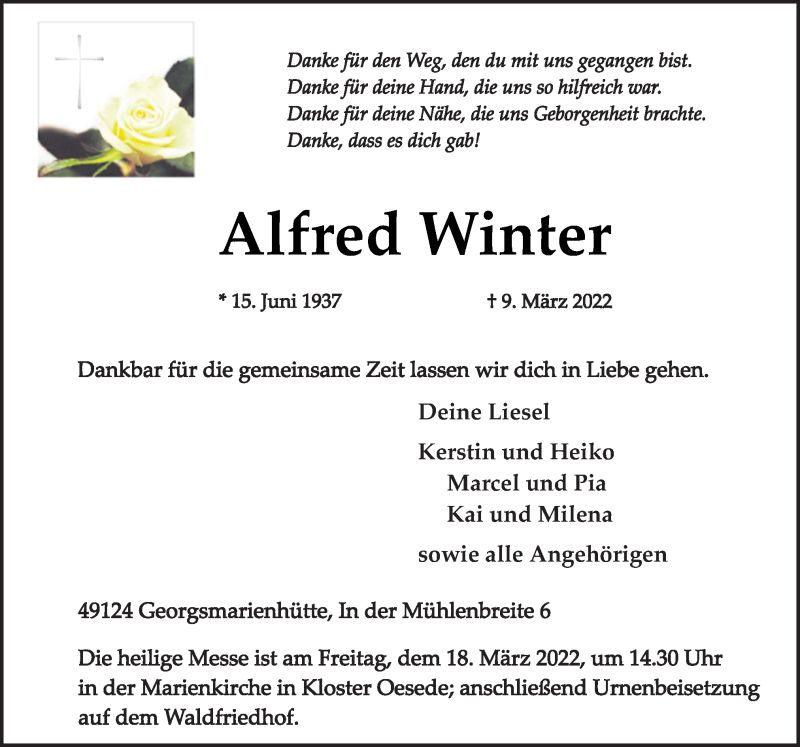 Danke für den Weg, den du mit uns gegangen bist.
Danke für deine Hand, die uns so hilfreich war.
Danke für deine Nähe, die uns Geborgenheit brachte.
Danke, dass es dich gab!

Alfred Winter

* 15. Juni 1937 † 9. März 2022

Dankbar für die gemeinsame Zeit lassen wir dich in Liebe gehen.

Deine Liesel

Kerstin und Heiko
Marcel und Pia
Kai und Milena

sowie alle Angehörigen

49124 Georgsmarienhütte, In der Mühlenbreite 6

Die heilige Messe ist am Freitag, dem 18. März 2022, um 14.30 Uhr in der Marienkirche in Kloster Oesede; anschließend Urnenbeisetzung auf dem Waldfriedhof.